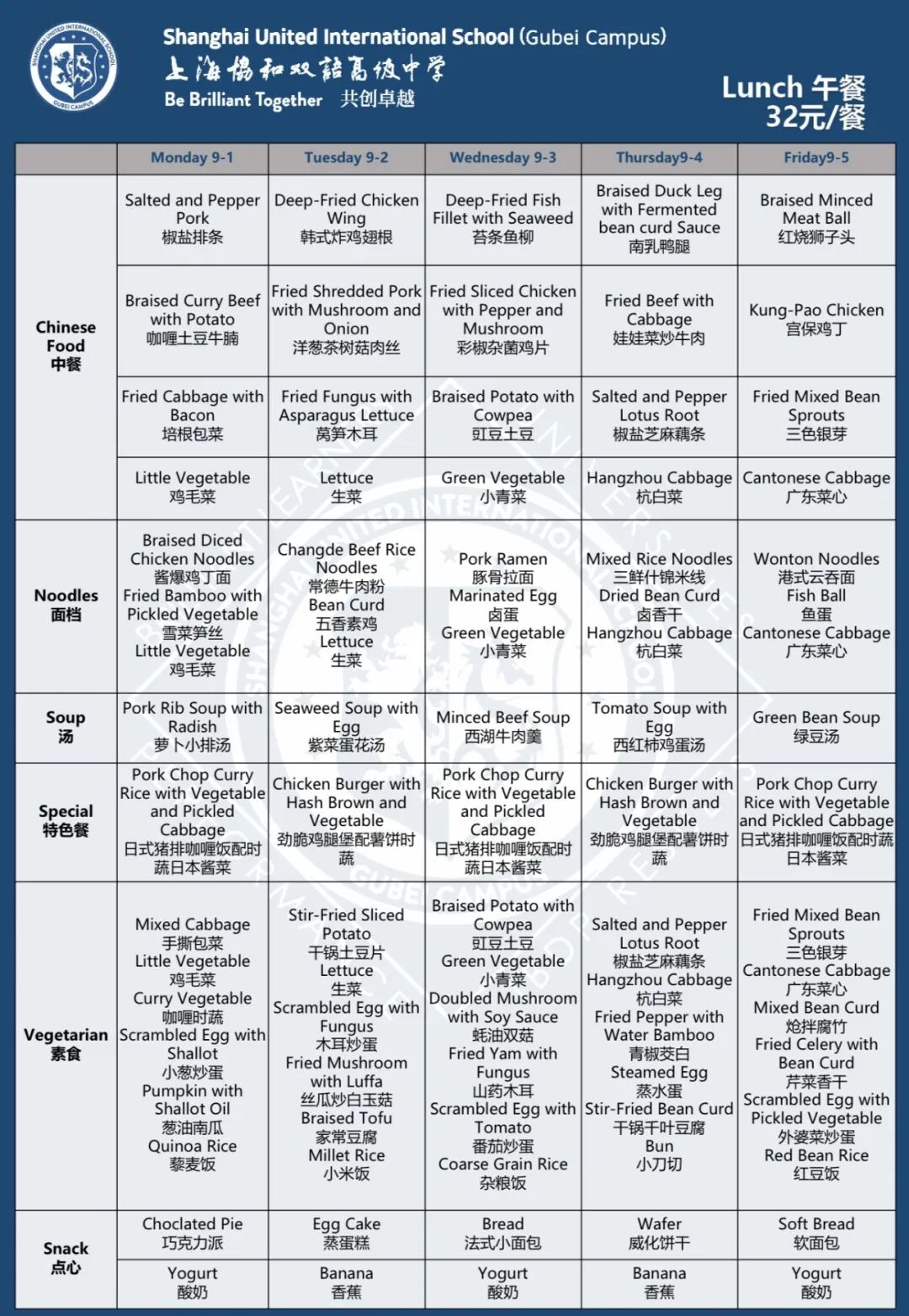 Shanghai United International School (Gubei Campus)
上海協和双語高级中学
Be Brilliant Together 共创卓越

Lunch 午餐
32元/餐

|  | Monday 9-1 | Tuesday 9-2 | Wednesday 9-3 | Thursday9-4 | Friday9-5 |
|---|---|---|---|---|---|
| Chinese Food 中餐 | Salted and Pepper Pork 椒盐排条 | Deep-Fried Chicken Wing 韩式炸鸡翅根 | Deep-Fried Fish Fillet with Seaweed 苔条鱼柳 | Braised Duck Leg with Fermented bean curd Sauce 南乳鸭腿 | Braised Minced Meat Ball 红烧狮子头 |
|  | Braised Curry Beef with Potato 咖喱土豆牛腩 | Fried Shredded Pork with Mushroom and Onion 洋葱茶树菇肉丝 | Fried Sliced Chicken with Pepper and Mushroom 彩椒杂菌鸡片 | Fried Beef with Cabbage 娃娃菜炒牛肉 | Kung-Pao Chicken 宫保鸡丁 |
|  | Fried Cabbage with Bacon 培根包菜 | Fried Fungus with Asparagus Lettuce 莴笋木耳 | Braised Potato with Cowpea 豇豆土豆 | Salted and Pepper Lotus Root 椒盐芝麻藕条 | Fried Mixed Bean Sprouts 三色银芽 |
|  | Little Vegetable 鸡毛菜 | Lettuce 生菜 | Green Vegetable 小青菜 | Hangzhou Cabbage 杭白菜 | Cantonese Cabbage 广东菜心 |
| Noodles 面档 | Braised Diced Chicken Noodles 酱爆鸡丁面 Fried Bamboo with Pickled Vegetable 雪菜笋丝 Little Vegetable 鸡毛菜 | Changde Beef Rice Noodles 常德牛肉粉 Bean Curd 五香素鸡 Lettuce 生菜 | Pork Ramen 豚骨拉面 Marinated Egg 卤蛋 Green Vegetable 小青菜 | Mixed Rice Noodles 三鲜什锦米线 Dried Bean Curd 卤香干 Hangzhou Cabbage 杭白菜 | Wonton Noodles 港式云吞面 Fish Ball 鱼蛋 Cantonese Cabbage 广东菜心 |
| Soup 汤 | Pork Rib Soup with Radish 萝卜小排汤 | Seaweed Soup with Egg 紫菜蛋花汤 | Minced Beef Soup 西湖牛肉羹 | Tomato Soup with Egg 西红柿鸡蛋汤 | Green Bean Soup 绿豆汤 |
| Special 特色餐 | Pork Chop Curry Rice with Vegetable and Pickled Cabbage 日式猪排咖喱饭配时蔬日本酱菜 | Chicken Burger with Hash Brown and Vegetable 劲脆鸡腿堡配薯饼时蔬 | Pork Chop Curry Rice with Vegetable and Pickled Cabbage 日式猪排咖喱饭配时蔬日本酱菜 | Chicken Burger with Hash Brown and Vegetable 劲脆鸡腿堡配薯饼时蔬 | Pork Chop Curry Rice with Vegetable and Pickled Cabbage 日式猪排咖喱饭配时蔬日本酱菜 |
| Vegetarian 素食 | Mixed Cabbage 手撕包菜 Little Vegetable 鸡毛菜 Curry Vegetable 咖喱时蔬 Scrambled Egg with Shallot 小葱炒蛋 Pumpkin with Shallot Oil 葱油南瓜 Quinoa Rice 藜麦饭 | Stir-Fried Sliced Potato 干锅土豆片 Lettuce 生菜 Scrambled Egg with Fungus 木耳炒蛋 Fried Mushroom with Luffa 丝瓜炒白玉菇 Braised Tofu 家常豆腐 Millet Rice 小米饭 | Braised Potato with Cowpea 豇豆土豆 Green Vegetable 小青菜 Doubled Mushroom with Soy Sauce 蚝油双菇 Fried Yam with Fungus 山药木耳 Scrambled Egg with Tomato 番茄炒蛋 Coarse Grain Rice 杂粮饭 | Salted and Pepper Lotus Root 椒盐芝麻藕条 Hangzhou Cabbage 杭白菜 Fried Pepper with Water Bamboo 青椒茭白 Steamed Egg 蒸水蛋 Stir-Fried Bean Curd 干锅千叶豆腐 Bun 小刀切 | Fried Mixed Bean Sprouts 三色银芽 Cantonese Cabbage 广东菜心 Mixed Bean Curd 炝拌腐竹 Fried Celery with Bean Curd 芹菜香干 Scrambled Egg with Pickled Vegetable 外婆菜炒蛋 Red Bean Rice 红豆饭 |
| Snack 点心 | Choclated Pie 巧克力派 | Egg Cake 蒸蛋糕 | Bread 法式小面包 | Wafer 威化饼干 | Soft Bread 软面包 |
|  | Yogurt 酸奶 | Banana 香蕉 | Yogurt 酸奶 | Banana 香蕉 | Yogurt 酸奶 |